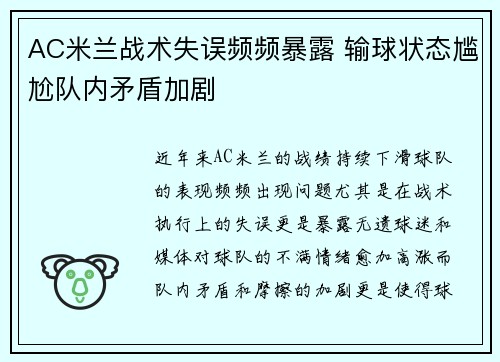 AC米兰战术失误频频暴露 输球状态尴尬队内矛盾加剧

近年来AC米兰的战绩持续下滑球队的表现频频出现问题尤其是在战术执行上的失误更是暴露无遗球迷和媒体对球队的不满情绪愈加高涨而队内矛盾和摩擦的加剧更是使得球